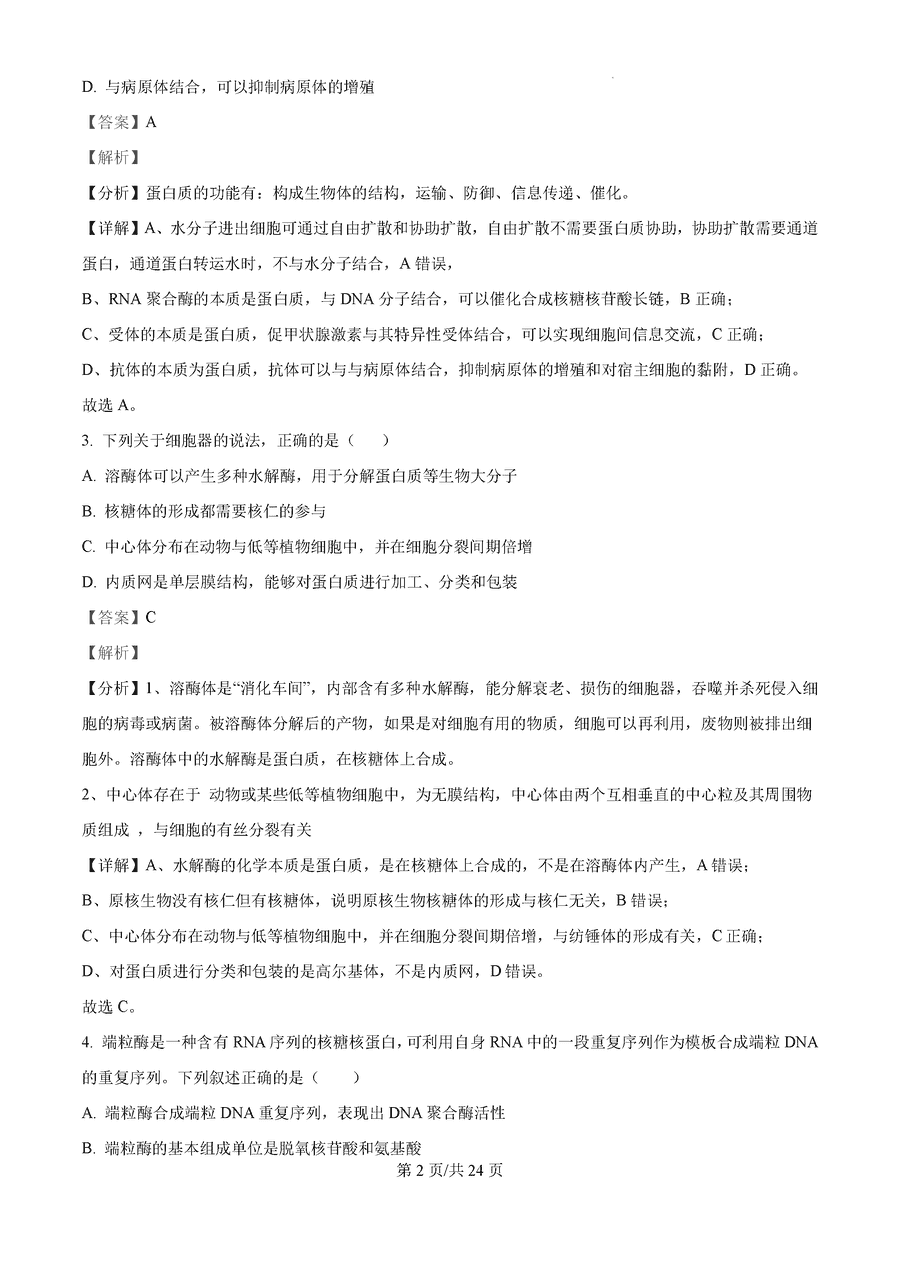 D. 与病原体结合，可以抑制病原体的增殖

【答案】A

【解析】

【分析】蛋白质的功能有：构成生物体的结构，运输、防御、信息传递、催化。

【详解】A、水分子进出细胞可通过自由扩散和协助扩散，自由扩散不需要蛋白质协助，协助扩散需要通道蛋白，通道蛋白转运水时，不与水分子结合，A 错误，

B、RNA 聚合酶的本质是蛋白质，与 DNA 分子结合，可以催化合成核糖核苷酸长链，B 正确；

C、受体的本质是蛋白质，促甲状腺激素与其特异性受体结合，可以实现细胞间信息交流，C 正确；

D、抗体的本质为蛋白质，抗体可以与与病原体结合，抑制病原体的增殖和对宿主细胞的黏附，D 正确。

故选 A。

3. 下列关于细胞器的说法，正确的是（　　）

A. 溶酶体可以产生多种水解酶，用于分解蛋白质等生物大分子

B. 核糖体的形成都需要核仁的参与

C. 中心体分布在动物与低等植物细胞中，并在细胞分裂间期倍增

D. 内质网是单层膜结构，能够对蛋白质进行加工、分类和包装

【答案】C

【解析】

【分析】1、溶酶体是“消化车间”，内部含有多种水解酶，能分解衰老、损伤的细胞器，吞噬并杀死侵入细胞的病毒或病菌。被溶酶体分解后的产物，如果是对细胞有用的物质，细胞可以再利用，废物则被排出细胞外。溶酶体中的水解酶是蛋白质，在核糖体上合成。

2、中心体存在于 动物或某些低等植物细胞中，为无膜结构，中心体由两个互相垂直的中心粒及其周围物质组成 ，与细胞的有丝分裂有关

【详解】A、水解酶的化学本质是蛋白质，是在核糖体上合成的，不是在溶酶体内产生，A 错误；

B、原核生物没有核仁但有核糖体，说明原核生物核糖体的形成与核仁无关，B 错误；

C、中心体分布在动物与低等植物细胞中，并在细胞分裂间期倍增，与纺锤体的形成有关，C 正确；

D、对蛋白质进行分类和包装的是高尔基体，不是内质网，D 错误。

故选 C。

4. 端粒酶是一种含有 RNA 序列的核糖核蛋白，可利用自身 RNA 中的一段重复序列作为模板合成端粒 DNA 的重复序列。下列叙述正确的是（　　）

A. 端粒酶合成端粒 DNA 重复序列，表现出 DNA 聚合酶活性

B. 端粒酶的基本组成单位是脱氧核苷酸和氨基酸

第 2 页/共 24 页